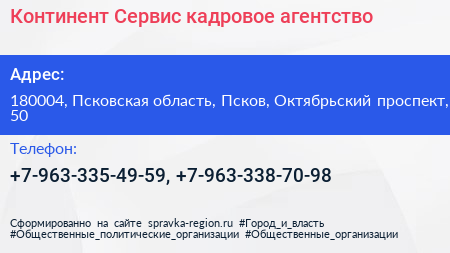 Континент Сервис кадровое агентство

Адрес:

180004, Псковская область, Псков, Октябрьский проспект, 50

Телефон:

+7-963-335-49-59, +7-963-338-70-98

Сформированно на сайте spravka-region.ru #Город_и_власть #Общественные_политические_организации #Общественные_организации